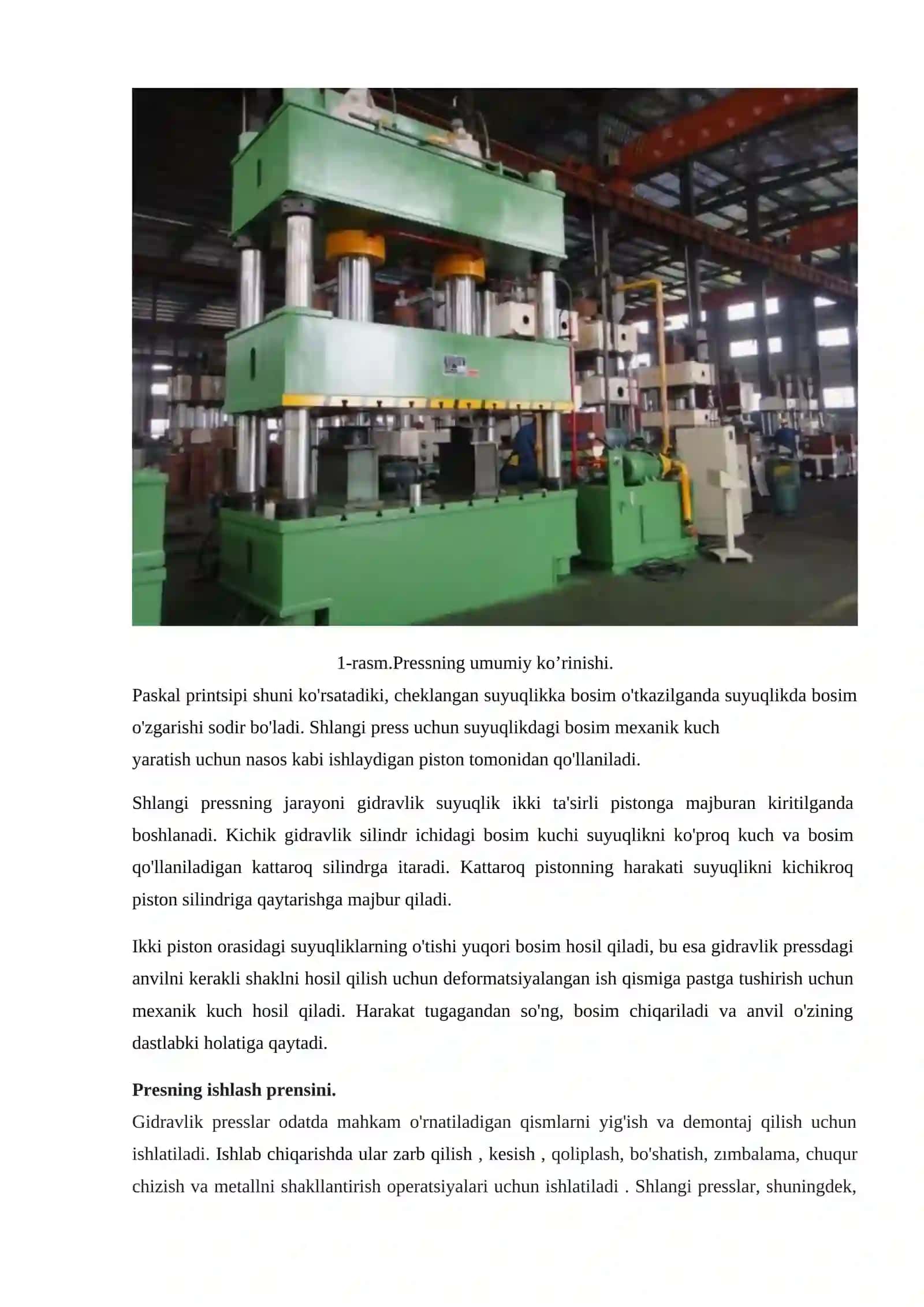 1-rasm.Pressning umumiy ko’rinishi.

Paskal printsipi shuni ko'rsatadiki, cheklangan suyuqlikka bosim o'tkazilganda suyuqlikda bosim o'zgarishi sodir bo'ladi. Shlangi press uchun suyuqlikdagi bosim mexanik kuch yaratish uchun nasos kabi ishlaydigan piston tomonidan qo'llaniladi.

Shlangi pressning jarayoni gidravlik suyuqlik ikki ta'sirli pistonga majburan kiritilganda boshlanadi. Kichik gidravlik silindr ichidagi bosim kuchi suyuqlikni ko'proq kuch va bosim qo'llaniladigan kattaroq silindrga itaradi. Kattaroq pistonning harakati suyuqlikni kichikroq piston silindriga qaytarishga majbur qiladi.

Ikki piston orasidagi suyuqliklarning o'tishi yuqori bosim hosil qiladi, bu esa gidravlik pressdagi anvilni kerakli shaklni hosil qilish uchun deformatsiyalangan ish qismiga pastga tushirish uchun mexanik kuch hosil qiladi. Harakat tugagandan so'ng, bosim chiqariladi va anvil o'zining dastlabki holatiga qaytadi.

Presning ishlash prensini.

Gidravlik presslar odatda mahkam o'rnatiladigan qismlarni yig'ish va demontaj qilish uchun ishlatiladi. Ishlab chiqarishda ular zarb qilish , kesish , qoliplash, bo'shatish, zımbalama, chuqur chizish va metallni shakllantirish operatsiyalari uchun ishlatiladi . Shlangi presslar, shuningdek,